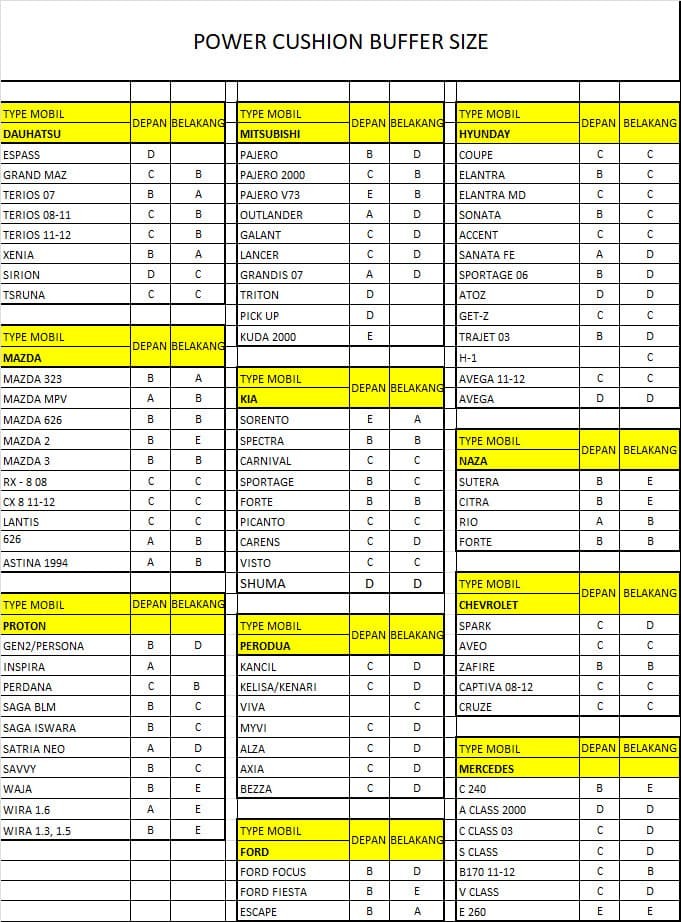 POWER CUSHION BUFFER SIZE

| TYPE MOBIL DAUHATSU | DEPAN | BELAKANG |
|---|---|---|
| ESPASS | D | |
| GRAND MAZ | C | B |
| TERIOS 07 | B | A |
| TERIOS 08-11 | C | B |
| TERIOS 11-12 | C | B |
| XENIA | B | A |
| SIRION | D | C |
| TSRUNA | C | C |

| TYPE MOBIL MAZDA | DEPAN | BELAKANG |
|---|---|---|
| MAZDA 323 | B | A |
| MAZDA MPV | A | B |
| MAZDA 626 | B | B |
| MAZDA 2 | B | E |
| MAZDA 3 | B | B |
| RX - 8 08 | C | C |
| CX 8 11-12 | C | C |
| LANTIS | C | C |
| 626 | A | B |
| ASTINA 1994 | A | B |

| TYPE MOBIL PROTON | DEPAN | BELAKANG |
|---|---|---|
| GEN2/PERSONA | B | D |
| INSPIRA | A | |
| PERDANA | C | B |
| SAGA BLM | B | C |
| SAGA ISWARA | B | C |
| SATRIA NEO | A | D |
| SAVVY | B | C |
| WAJA | B | E |
| WIRA 1.6 | A | E |
| WIRA 1.3, 1.5 | B | E |

| TYPE MOBIL MITSUBISHI | DEPAN | BELAKANG |
|---|---|---|
| PAJERO | B | D |
| PAJERO 2000 | C | B |
| PAJERO V73 | E | B |
| OUTLANDER | A | D |
| GALANT | C | D |
| LANCER | C | D |
| GRANDIS 07 | A | D |
| TRITON | D | |
| PICK UP | D | |
| KUDA 2000 | E | |

| TYPE MOBIL KIA | DEPAN | BELAKANG |
|---|---|---|
| SORENTO | E | A |
| SPECTRA | B | B |
| CARNIVAL | C | C |
| SPORTAGE | B | C |
| FORTE | B | B |
| PICANTO | C | C |
| CARENS | C | D |
| VISTO | C | C |
| SHUMA | D | D |

| TYPE MOBIL PERODUA | DEPAN | BELAKANG |
|---|---|---|
| KANCIL | C | D |
| KELISA/KENARI | C | D |
| VIVA | | C |
| MYVI | C | D |
| ALZA | C | D |
| AXIA | C | D |
| BEZZA | C | D |

| TYPE MOBIL FORD | DEPAN | BELAKANG |
|---|---|---|
| FORD FOCUS | B | D |
| FORD FIESTA | B | E |
| ESCAPE | B | A |

| TYPE MOBIL HYUNDAY | DEPAN | BELAKANG |
|---|---|---|
| COUPE | C | C |
| ELANTRA | B | C |
| ELANTRA MD | C | C |
| SONATA | B | C |
| ACCENT | C | C |
| SANATA FE | A | D |
| SPORTAGE 06 | B | D |
| ATOZ | D | D |
| GET-Z | C | C |
| TRAJET 03 | B | D |
| H-1 | | C |
| AVEGA 11-12 | C | C |
| AVEGA | D | D |

| TYPE MOBIL NAZA | DEPAN | BELAKANG |
|---|---|---|
| SUTERA | B | E |
| CITRA | B | E |
| RIO | A | B |
| FORTE | B | B |

| TYPE MOBIL CHEVROLET | DEPAN | BELAKANG |
|---|---|---|
| SPARK | C | D |
| AVEO | C | C |
| ZAFIRE | B | B |
| CAPTIVA 08-12 | C | C |
| CRUZE | C | C |

| TYPE MOBIL MERCEDES | DEPAN | BELAKANG |
|---|---|---|
| C 240 | B | E |
| A CLASS 2000 | D | D |
| C CLASS 03 | C | D |
| S CLASS | C | D |
| B170 11-12 | C | B |
| V CLASS | C | D |
| E 260 | E | E |